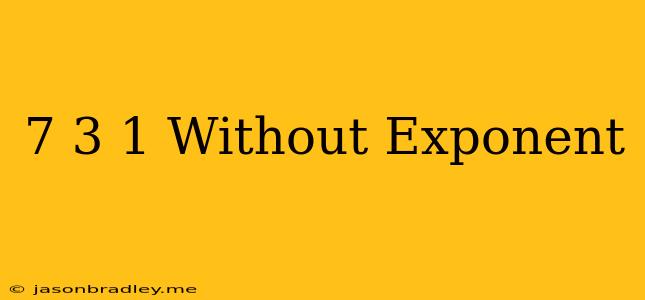 7 3 1 Without Exponent

© jasonbradley.me